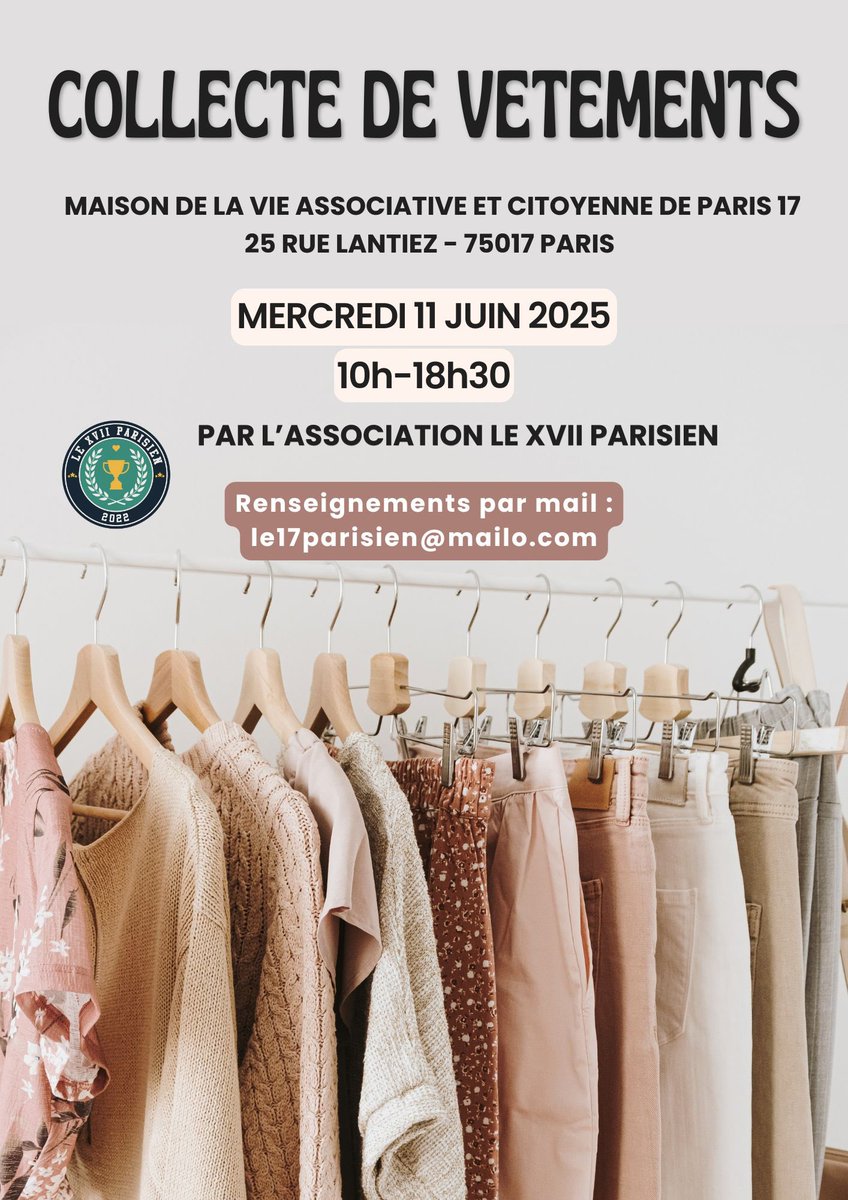 COLLECTE DE VETEMENTS

MAISON DE LA VIE ASSOCIATIVE ET CITOYENNE DE PARIS 17
25 RUE LANTIEZ - 75017 PARIS

MERCREDI 11 JUIN 2025
10h-18h30

LE XVII PARISIEN
2022

PAR L'ASSOCIATION LE XVII PARISIEN

Renseignements par mail :
le17parisien@mailo.com